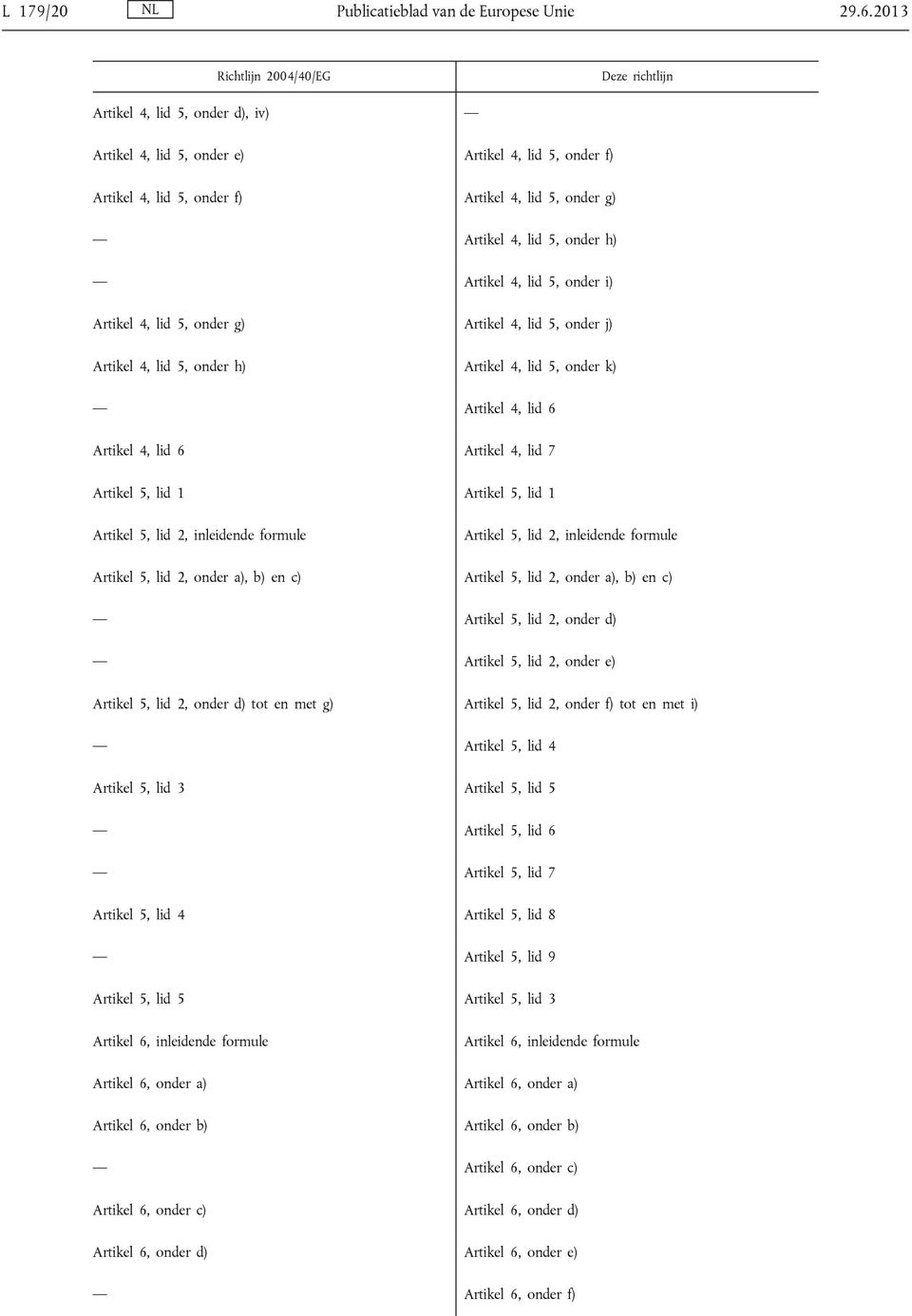 L 179/20 NL Publicatieblad van de Europese Unie 29.6.2013

| Richtlijn 2004/40/EG | Deze richtlijn |
|---|---|
| Artikel 4, lid 5, onder d), iv) | — |
| Artikel 4, lid 5, onder e) | Artikel 4, lid 5, onder f) |
| Artikel 4, lid 5, onder f) | Artikel 4, lid 5, onder g) |
| — | Artikel 4, lid 5, onder h) |
| — | Artikel 4, lid 5, onder i) |
| Artikel 4, lid 5, onder g) | Artikel 4, lid 5, onder j) |
| Artikel 4, lid 5, onder h) | Artikel 4, lid 5, onder k) |
| — | Artikel 4, lid 6 |
| Artikel 4, lid 6 | Artikel 4, lid 7 |
| Artikel 5, lid 1 | Artikel 5, lid 1 |
| Artikel 5, lid 2, inleidende formule | Artikel 5, lid 2, inleidende formule |
| Artikel 5, lid 2, onder a), b) en c) | Artikel 5, lid 2, onder a), b) en c) |
| — | Artikel 5, lid 2, onder d) |
| — | Artikel 5, lid 2, onder e) |
| Artikel 5, lid 2, onder d) tot en met g) | Artikel 5, lid 2, onder f) tot en met i) |
| — | Artikel 5, lid 4 |
| Artikel 5, lid 3 | Artikel 5, lid 5 |
| — | Artikel 5, lid 6 |
| — | Artikel 5, lid 7 |
| Artikel 5, lid 4 | Artikel 5, lid 8 |
| — | Artikel 5, lid 9 |
| Artikel 5, lid 5 | Artikel 5, lid 3 |
| Artikel 6, inleidende formule | Artikel 6, inleidende formule |
| Artikel 6, onder a) | Artikel 6, onder a) |
| Artikel 6, onder b) | Artikel 6, onder b) |
| — | Artikel 6, onder c) |
| Artikel 6, onder c) | Artikel 6, onder d) |
| Artikel 6, onder d) | Artikel 6, onder e) |
| — | Artikel 6, onder f) |